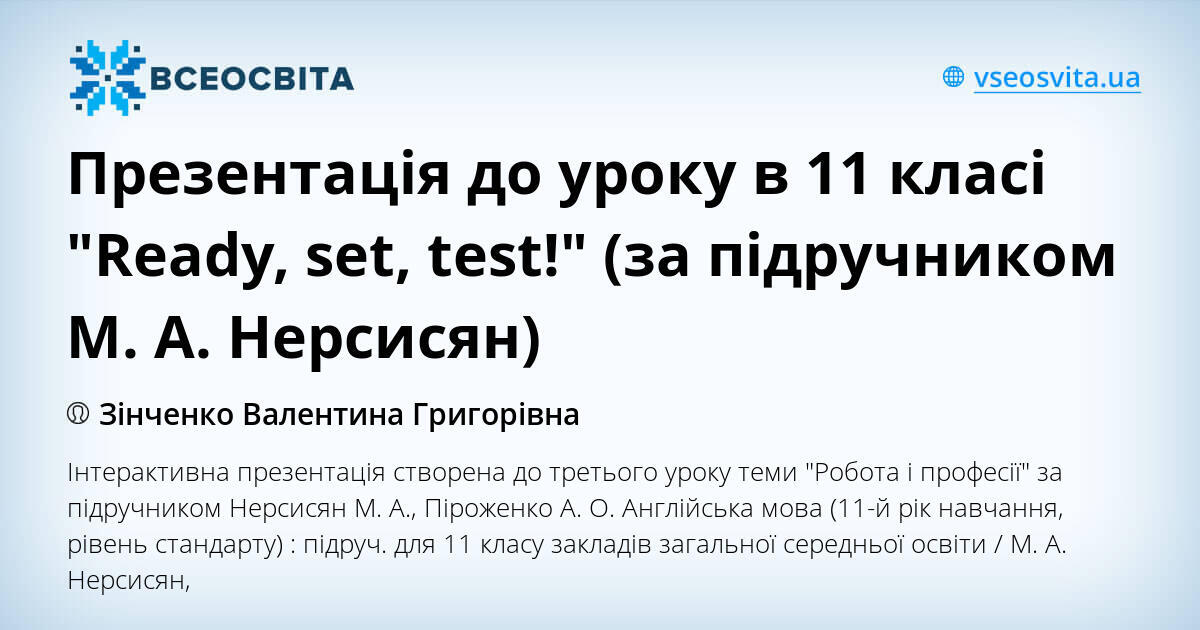 ВСЕОСВІТА

vseosvita.ua

Презентація до уроку в 11 класі "Ready, set, test!" (за підручником М. А. Нерсисян)

Зінченко Валентина Григорівна

Інтерактивна презентація створена до третього уроку теми "Робота і професії" за підручником Нерсисян М. А., Піроженко А. О. Англійська мова (11-й рік навчання, рівень стандарту) : підруч. для 11 класу закладів загальної середньої освіти / М. А. Нерсисян,